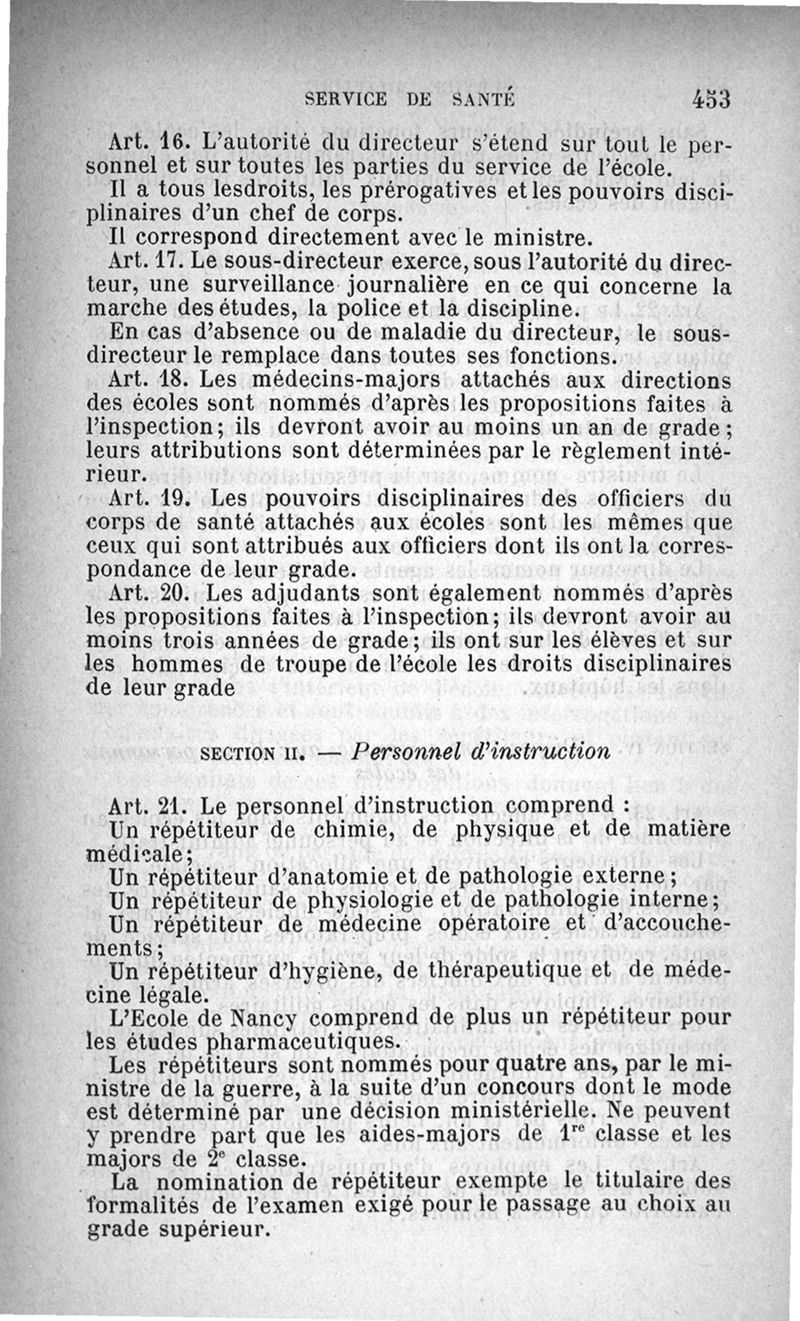 SERVICE DE SANTÉ 453

Art. 16. L'autorité du directeur s'étend sur tout le personnel et sur toutes les parties du service de l'école.

Il a tous lesdroits, les prérogatives et les pouvoirs disciplinaires d'un chef de corps.

Il correspond directement avec le ministre.

Art. 17. Le sous-directeur exerce, sous l'autorité du directeur, une surveillance journalière en ce qui concerne la marche des études, la police et la discipline.

En cas d'absence ou de maladie du directeur, le sous-directeur le remplace dans toutes ses fonctions.

Art. 18. Les médecins-majors attachés aux directions des écoles sont nommés d'après les propositions faites à l'inspection; ils devront avoir au moins un an de grade; leurs attributions sont déterminées par le règlement intérieur.

Art. 19. Les pouvoirs disciplinaires des officiers du corps de santé attachés aux écoles sont les mêmes que ceux qui sont attribués aux officiers dont ils ont la correspondance de leur grade.

Art. 20. Les adjudants sont également nommés d'après les propositions faites à l'inspection; ils devront avoir au moins trois années de grade; ils ont sur les élèves et sur les hommes de troupe de l'école les droits disciplinaires de leur grade

SECTION II. — Personnel d'instruction

Art. 21. Le personnel d'instruction comprend :

Un répétiteur de chimie, de physique et de matière médicale;

Un répétiteur d'anatomie et de pathologie externe;

Un répétiteur de physiologie et de pathologie interne;

Un répétiteur de médecine opératoire et d'accouchements;

Un répétiteur d'hygiène, de thérapeutique et de médecine légale.

L'Ecole de Nancy comprend de plus un répétiteur pour les études pharmaceutiques.

Les répétiteurs sont nommés pour quatre ans, par le ministre de la guerre, à la suite d'un concours dont le mode est déterminé par une décision ministérielle. Ne peuvent y prendre part que les aides-majors de $1^{re}$ classe et les majors de $2^{e}$ classe.

La nomination de répétiteur exempte le titulaire des formalités de l'examen exigé pour le passage au choix au grade supérieur.